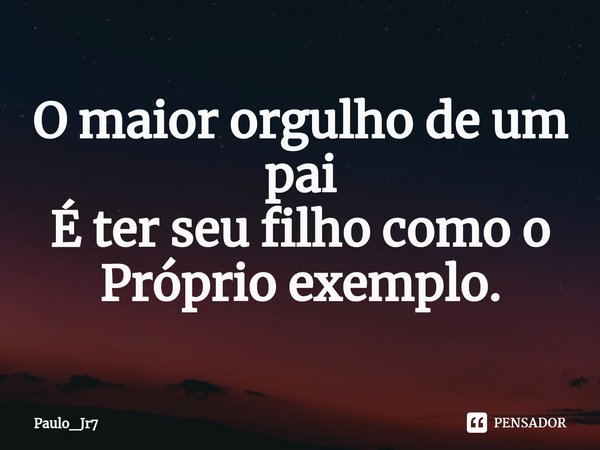 O maior orgulho de um pai
É ter seu filho como o Próprio exemplo.

Paulo_Jr7

PENSADOR